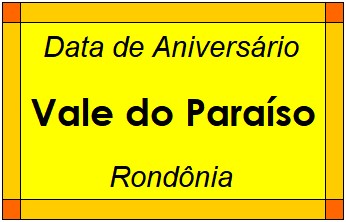 Data de Aniversário

Vale do Paraíso

Rondônia